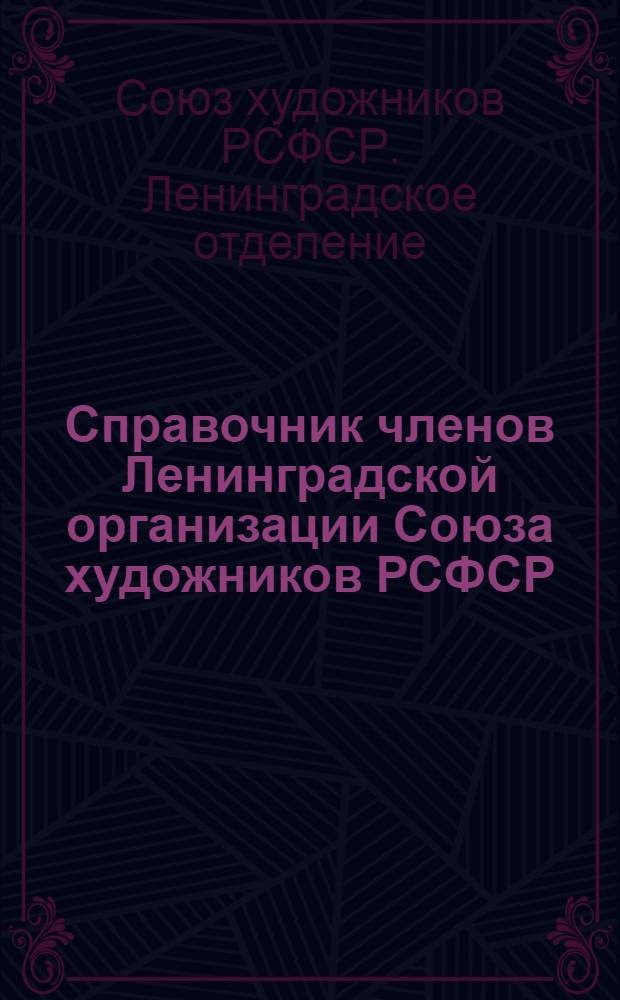 Союз художников РСФСР. Ленинградское отделение

Справочник членов Ленинградской организации Союза художников РСФСР